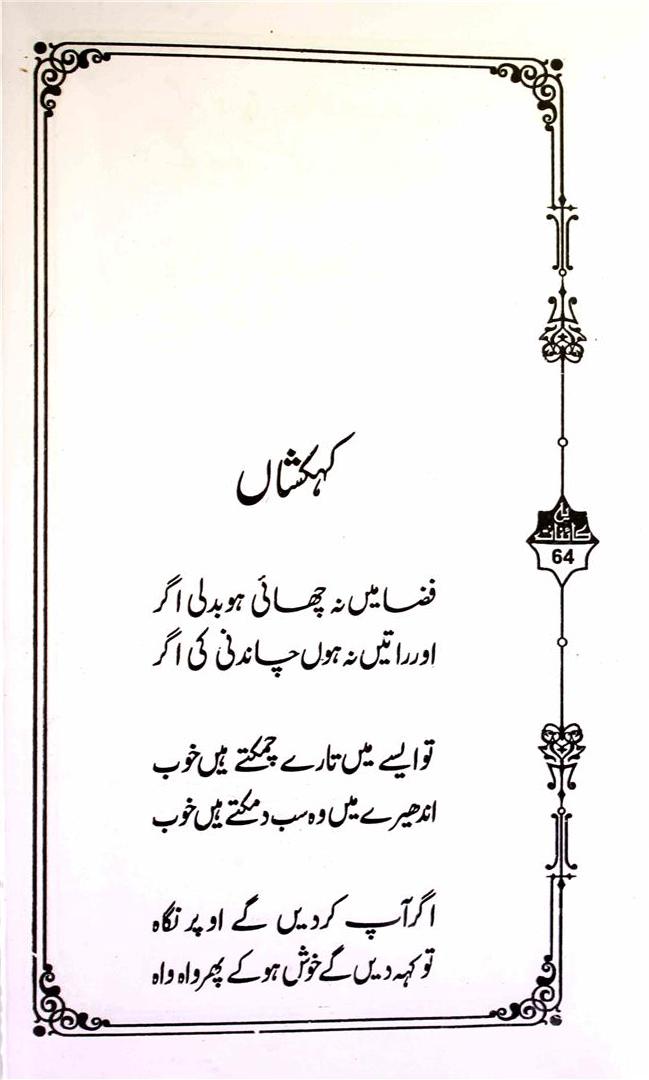 کہکشاں

یہ
کائنات
64

فضا میں نہ چھائی ہو بدلی اگر
اور راتیں نہ ہوں چاندنی کی اگر

تو ایسے میں تارے چمکتے ہیں خوب
اندھیرے میں وہ سب دمکتے ہیں خوب

اگر آپ کر دیں گے اوپر نگاہ
تو کہہ دیں گے خوش ہو کے پھر واہ واہ